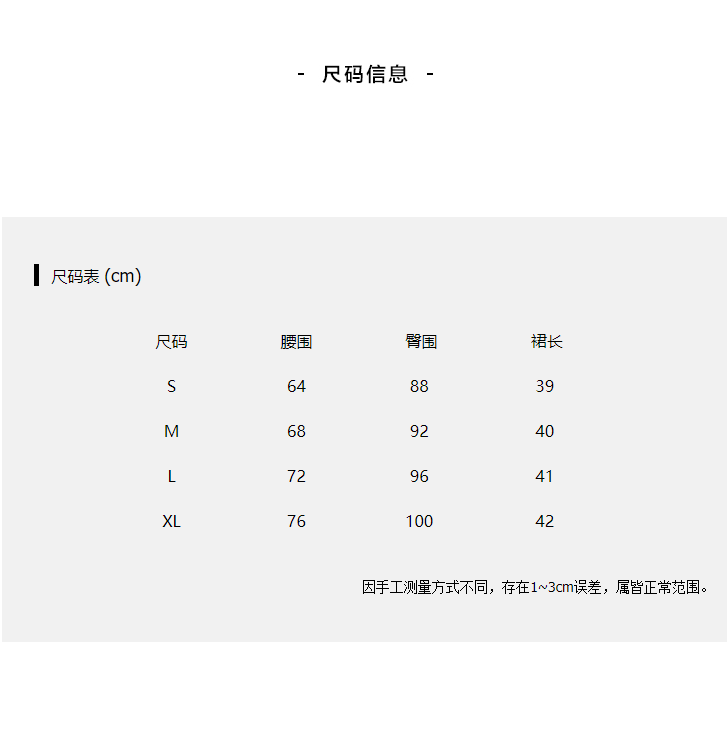 - 尺码信息 -

尺码表 (cm)

| 尺码 | 腰围 | 臀围 | 裙长 |
|---|---|---|---|
| S | 64 | 88 | 39 |
| M | 68 | 92 | 40 |
| L | 72 | 96 | 41 |
| XL | 76 | 100 | 42 |

因手工测量方式不同，存在1~3cm误差，属皆正常范围。